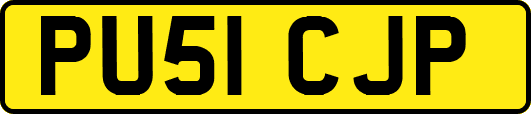 PU51 CJP